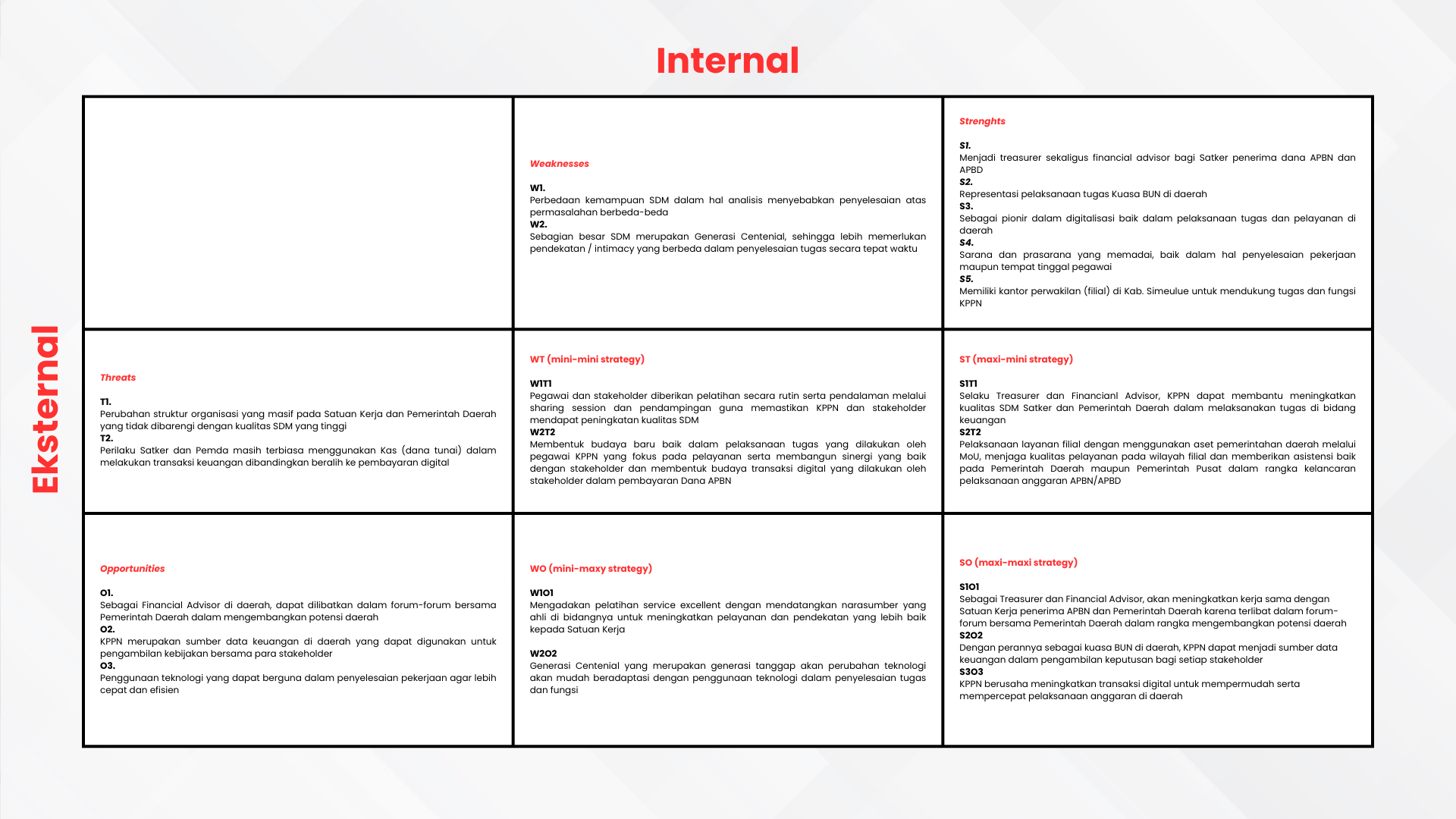 Internal

Eksternal

| | Weaknesses<br><br>W1.<br>Perbedaan kemampuan SDM dalam hal analisis menyebabkan penyelesaian atas permasalahan berbeda-beda<br>W2.<br>Sebagian besar SDM merupakan Generasi Centenial, sehingga lebih memerlukan pendekatan / intimacy yang berbeda dalam penyelesaian tugas secara tepat waktu | Strenghts<br><br>S1.<br>Menjadi treasurer sekaligus financial advisor bagi Satker penerima dana APBN dan APBD<br>S2.<br>Representasi pelaksanaan tugas Kuasa BUN di daerah<br>S3.<br>Sebagai pionir dalam digitalisasi baik dalam pelaksanaan tugas dan pelayanan di daerah<br>S4.<br>Sarana dan prasarana yang memadai, baik dalam hal penyelesaian pekerjaan maupun tempat tinggal pegawai<br>S5.<br>Memiliki kantor perwakilan (filial) di Kab. Simeulue untuk mendukung tugas dan fungsi KPPN |
|---|---|---|
| Threats<br><br>T1.<br>Perubahan struktur organisasi yang masif pada Satuan Kerja dan Pemerintah Daerah yang tidak dibarengi dengan kualitas SDM yang tinggi<br>T2.<br>Perilaku Satker dan Pemda masih terbiasa menggunakan Kas (dana tunai) dalam melakukan transaksi keuangan dibandingkan beralih ke pembayaran digital | WT (mini-mini strategy)<br><br>W1T1<br>Pegawai dan stakeholder diberikan pelatihan secara rutin serta pendalaman melalui sharing session dan pendampingan guna memastikan KPPN dan stakeholder mendapat peningkatan kualitas SDM<br>W2T2<br>Membentuk budaya baru baik dalam pelaksanaan tugas yang dilakukan oleh pegawai KPPN yang fokus pada pelayanan serta membangun sinergi yang baik dengan stakeholder dan membentuk budaya transaksi digital yang dilakukan oleh stakeholder dalam pembayaran Dana APBN | ST (maxi-mini strategy)<br><br>S1T1<br>Selaku Treasurer dan Financianl Advisor, KPPN dapat membantu meningkatkan kualitas SDM Satker dan Pemerintah Daerah dalam melaksanakan tugas di bidang keuangan<br>S2T2<br>Pelaksanaan layanan filial dengan menggunakan aset pemerintahan daerah melalui MoU, menjaga kualitas pelayanan pada wilayah filial dan memberikan asistensi baik pada Pemerintah Daerah maupun Pemerintah Pusat dalam rangka kelancaran pelaksanaan anggaran APBN/APBD |
| Opportunities<br><br>O1.<br>Sebagai Financial Advisor di daerah, dapat dilibatkan dalam forum-forum bersama Pemerintah Daerah dalam mengembangkan potensi daerah<br>O2.<br>KPPN merupakan sumber data keuangan di daerah yang dapat digunakan untuk pengambilan kebijakan bersama para stakeholder<br>O3.<br>Penggunaan teknologi yang dapat berguna dalam penyelesaian pekerjaan agar lebih cepat dan efisien | WO (mini-maxy strategy)<br><br>W1O1<br>Mengadakan pelatihan service excellent dengan mendatangkan narasumber yang ahli di bidangnya untuk meningkatkan pelayanan dan pendekatan yang lebih baik kepada Satuan Kerja<br><br>W2O2<br>Generasi Centenial yang merupakan generasi tanggap akan perubahan teknologi akan mudah beradaptasi dengan penggunaan teknologi dalam penyelesaian tugas dan fungsi | SO (maxi-maxi strategy)<br><br>S1O1<br>Sebagai Treasurer dan Financial Advisor, akan meningkatkan kerja sama dengan Satuan Kerja penerima APBN dan Pemerintah Daerah karena terlibat dalam forum-forum bersama Pemerintah Daerah dalam rangka mengembangkan potensi daerah<br>S2O2<br>Dengan perannya sebagai kuasa BUN di daerah, KPPN dapat menjadi sumber data keuangan dalam pengambilan keputusan bagi setiap stakeholder<br>S3O3<br>KPPN berusaha meningkatkan transaksi digital untuk mempermudah serta mempercepat pelaksanaan anggaran di daerah |